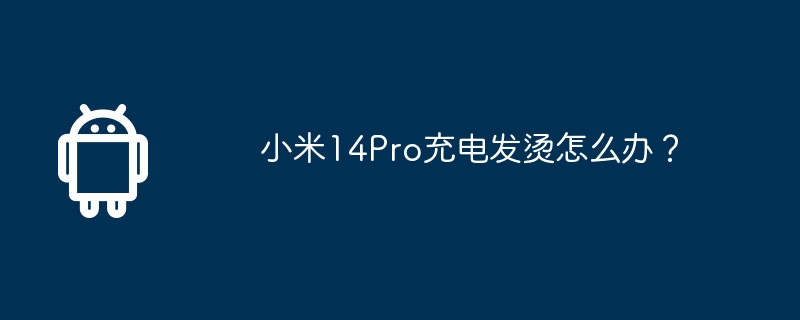 小米14Pro充电发烫怎么办？